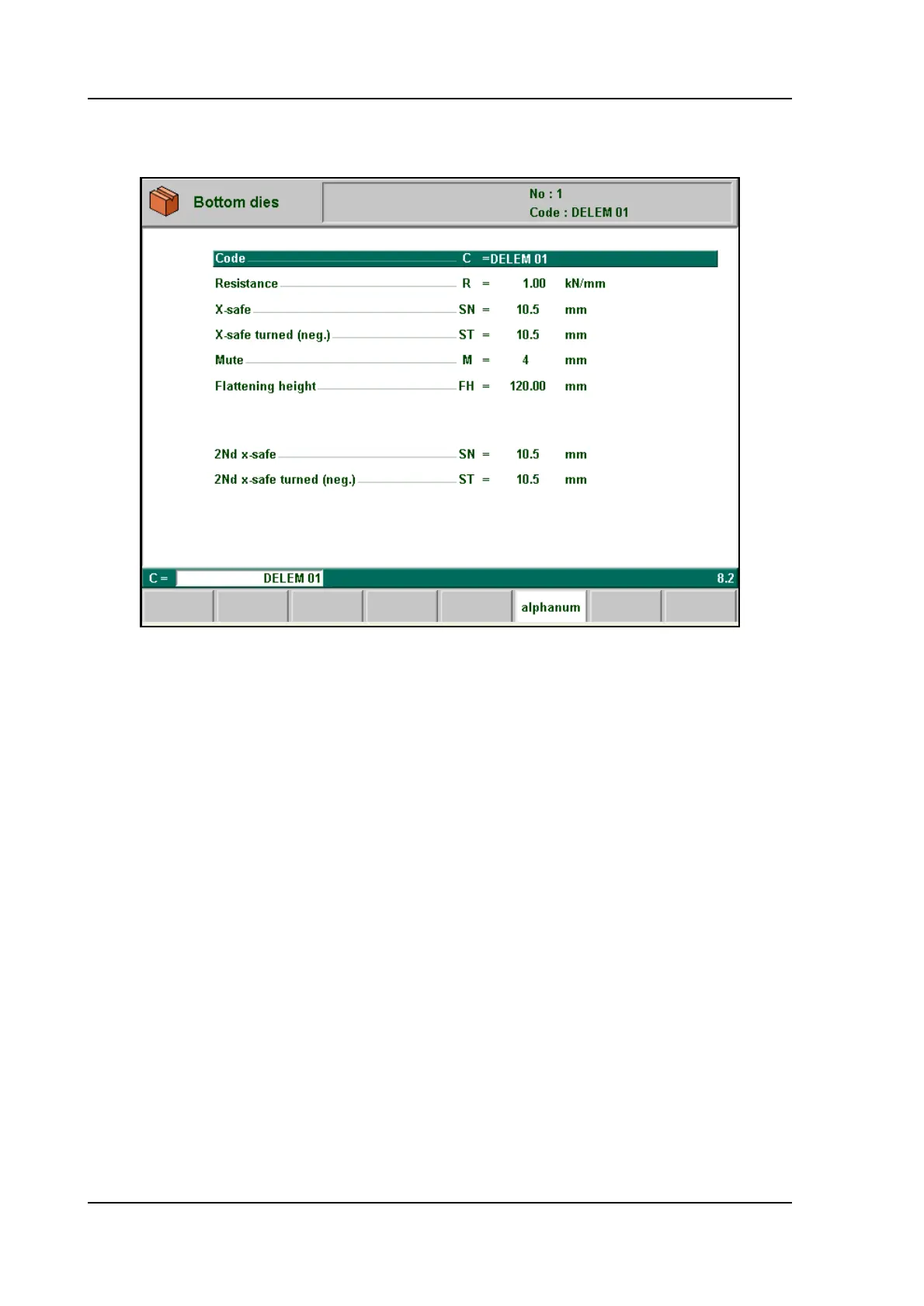 Bottom dies

No : 1
Code : DELEM 01

Code C =DELEM 01
Resistance R = 1.00 kN/mm
X-safe SN = 10.5 mm
X-safe turned (neg.) ST = 10.5 mm
Mute M = 4 mm
Flattening height FH = 120.00 mm

2Nd x-safe SN = 10.5 mm
2Nd x-safe turned (neg.) ST = 10.5 mm

C = DELEM 01 8.2

alphanum